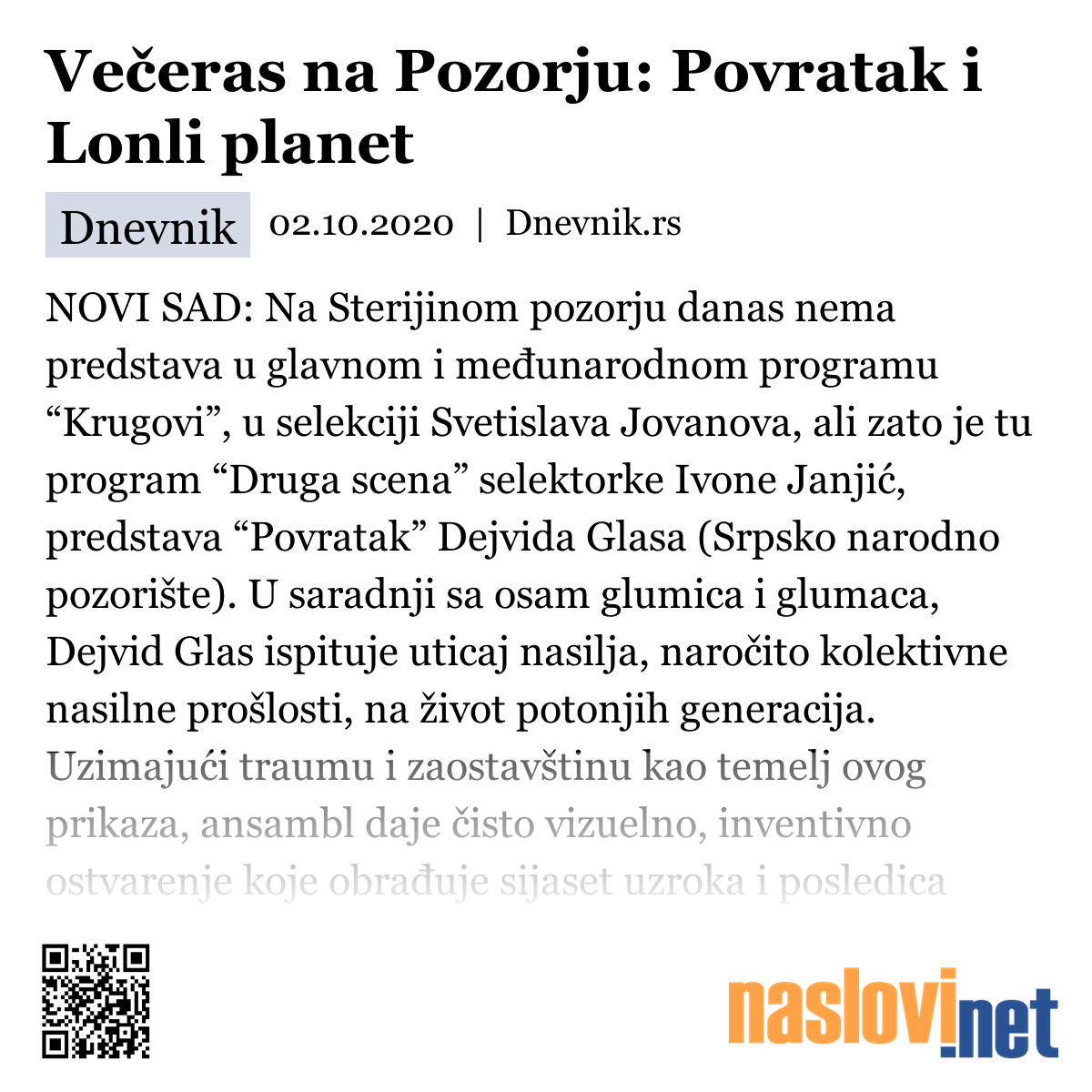 Večeras na Pozorju: Povratak i Lonli planet

Dnevnik 02.10.2020 | Dnevnik.rs

NOVI SAD: Na Sterijinom pozorju danas nema predstava u glavnom i međunarodnom programu “Krugovi”, u selekciji Svetislava Jovanova, ali zato je tu program “Druga scena” selektorke Ivone Janjić, predstava “Povratak” Dejvida Glasa (Srpsko narodno pozorište). U saradnji sa osam glumica i glumaca, Dejvid Glas ispituje uticaj nasilja, naročito kolektivne nasilne prošlosti, na život potonjih generacija. Uzimajući traumu i zaostavštinu kao temelj ovog prikaza, ansambl daje čisto vizuelno, inventivno ostvarenje koje obrađuje sijaset uzroka i posledica

naslovi.net